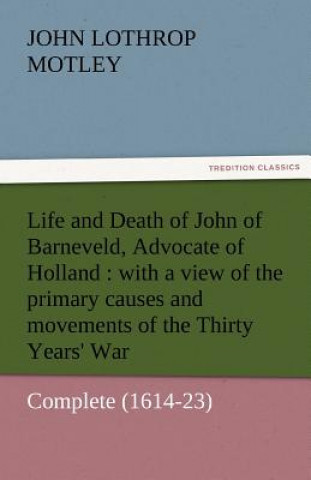 JOHN LOTHROP MOTLEY

TREDITION CLASSICS

Life and Death of John of Barneveld, Advocate of Holland : with a view of the primary causes and movements of the Thirty Years' War

Complete (1614-23)